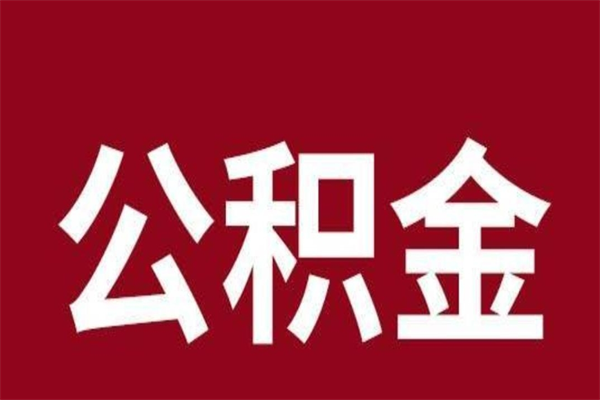 公积金